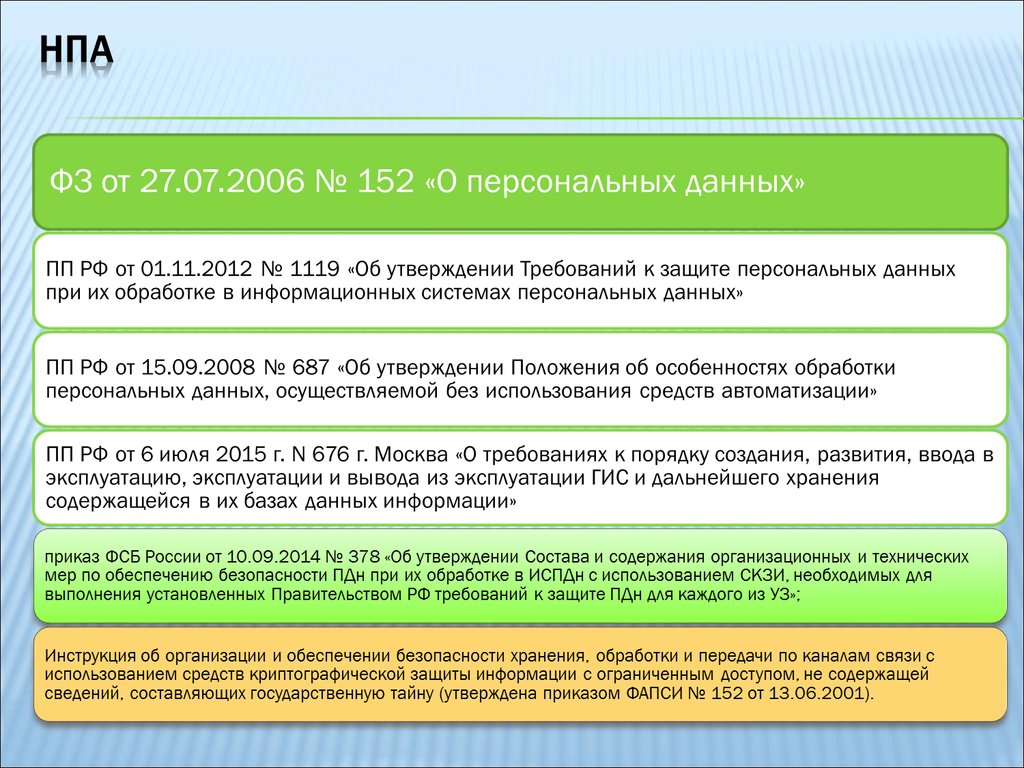 НПА

ФЗ от 27.07.2006 № 152 «О персональных данных»

ПП РФ от 01.11.2012 № 1119 «Об утверждении Требований к защите персональных данных при их обработке в информационных системах персональных данных»

ПП РФ от 15.09.2008 № 687 «Об утверждении Положения об особенностях обработки персональных данных, осуществляемой без использования средств автоматизации»

ПП РФ от 6 июля 2015 г. N 676 г. Москва «О требованиях к порядку создания, развития, ввода в эксплуатацию, эксплуатации и вывода из эксплуатации ГИС и дальнейшего хранения содержащейся в их базах данных информации»

приказ ФСБ России от 10.09.2014 № 378 «Об утверждении Состава и содержания организационных и технических мер по обеспечению безопасности ПДн при их обработке в ИСПДн с использованием СКЗИ, необходимых для выполнения установленных Правительством РФ требований к защите ПДн для каждого из УЗ»;

Инструкция об организации и обеспечении безопасности хранения, обработки и передачи по каналам связи с использованием средств криптографической защиты информации с ограниченным доступом, не содержащей сведений, составляющих государственную тайну (утверждена приказом ФАПСИ № 152 от 13.06.2001).